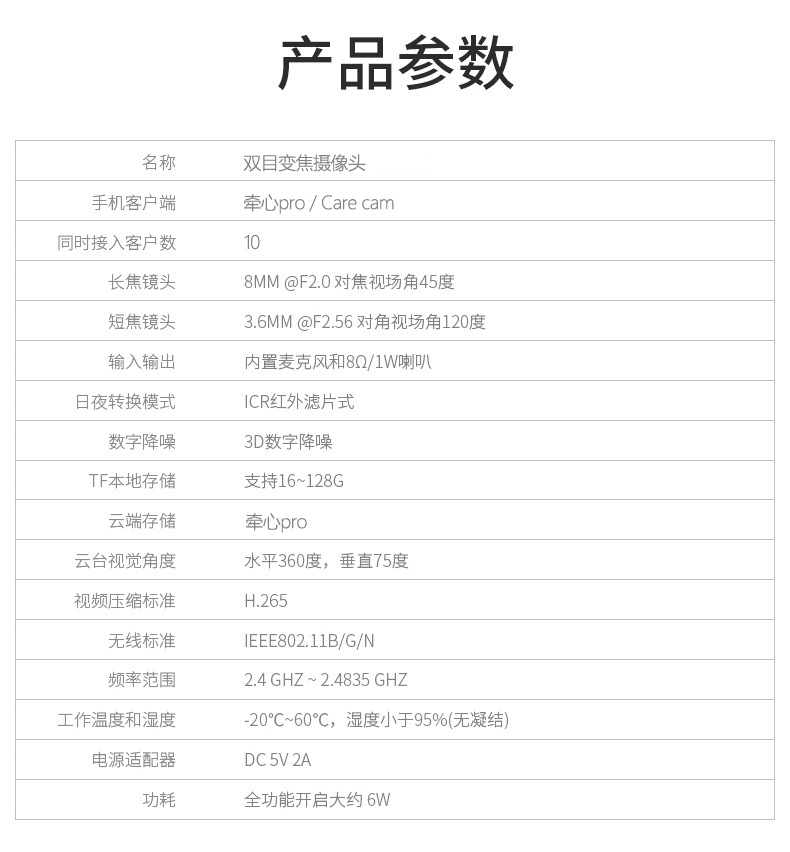 产品参数

| 名称 | 双目变焦摄像头 |
|---|---|
| 手机客户端 | 牵心pro / Care cam |
| 同时接入客户数 | 10 |
| 长焦镜头 | 8MM @F2.0 对焦视场角45度 |
| 短焦镜头 | 3.6MM @F2.56 对角视场角120度 |
| 输入输出 | 内置麦克风和8Ω/1W喇叭 |
| 日夜转换模式 | ICR红外滤片式 |
| 数字降噪 | 3D数字降噪 |
| TF本地存储 | 支持16~128G |
| 云端存储 | 牵心pro |
| 云台视觉角度 | 水平360度，垂直75度 |
| 视频压缩标准 | H.265 |
| 无线标准 | IEEE802.11B/G/N |
| 频率范围 | 2.4 GHZ ~ 2.4835 GHZ |
| 工作温度和湿度 | -20°C~60°C，湿度小于95%(无凝结) |
| 电源适配器 | DC 5V 2A |
| 功耗 | 全功能开启大约 6W |